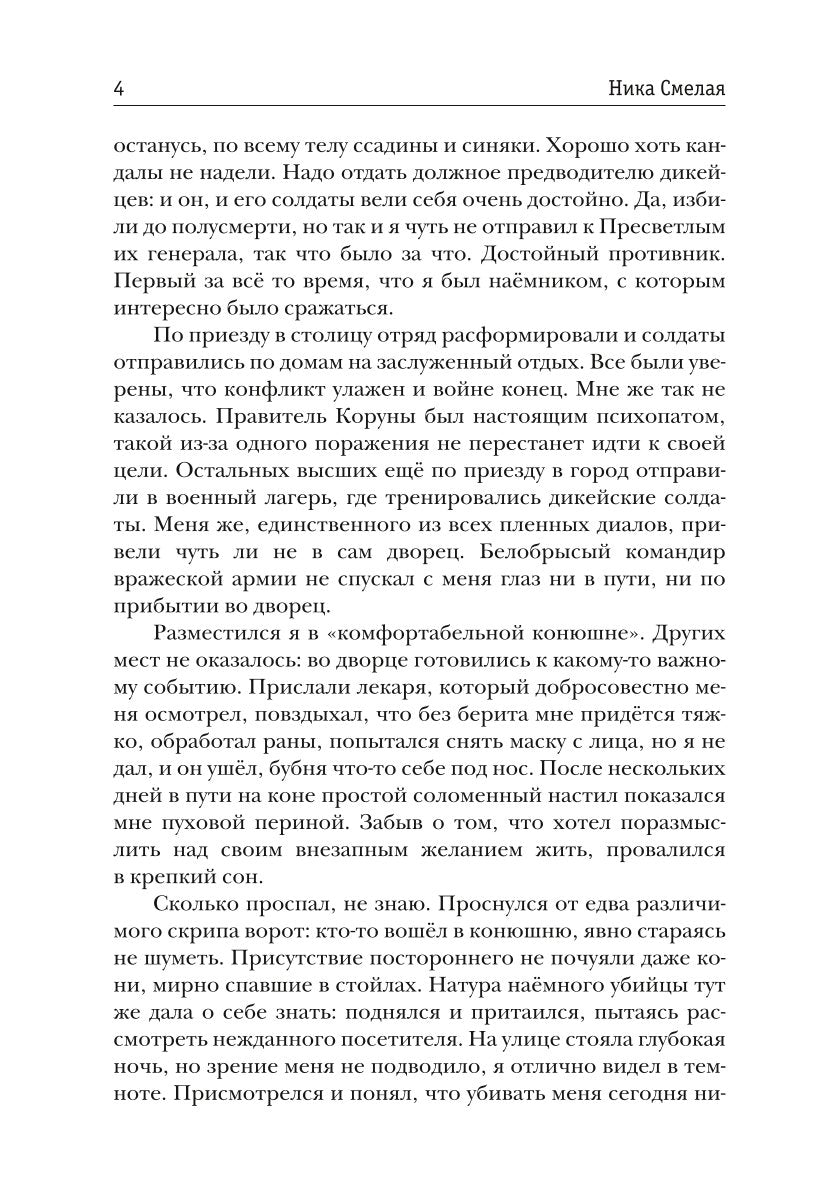 4 Ника Смелая

останусь, по всему телу ссадины и синяки. Хорошо хоть кандалы не надели. Надо отдать должное предводителю дикейцев: и он, и его солдаты вели себя очень достойно. Да, избили до полусмерти, но так и я чуть не отправил к Пресветлым их генерала, так что было за что. Достойный противник. Первый за всё то время, что я был наёмником, с которым интересно было сражаться.

По приезду в столицу отряд расформировали и солдаты отправились по домам на заслуженный отдых. Все были уверены, что конфликт улажен и войне конец. Мне же так не казалось. Правитель Коруны был настоящим психопатом, такой из-за одного поражения не перестанет идти к своей цели. Остальных высших ещё по приезду в город отправили в военный лагерь, где тренировались дикейские солдаты. Меня же, единственного из всех пленных диалов, привели чуть ли не в сам дворец. Белобрысый командир вражеской армии не спускал с меня глаз ни в пути, ни по прибытии во дворец.

Разместился я в «комфортабельной конюшне». Других мест не оказалось: во дворце готовились к какому-то важному событию. Прислали лекаря, который добросовестно меня осмотрел, повздыхал, что без берита мне придётся тяжко, обработал раны, попытался снять маску с лица, но я не дал, и он ушёл, бубня что-то себе под нос. После нескольких дней в пути на коне простой соломенный настил показался мне пуховой периной. Забыв о том, что хотел поразмыслить над своим внезапным желанием жить, провалился в крепкий сон.

Сколько проспал, не знаю. Проснулся от едва различимого скрипа ворот: кто-то вошёл в конюшню, явно стараясь не шуметь. Присутствие постороннего не почуяли даже кони, мирно спавшие в стойлах. Натура наёмного убийцы тут же дала о себе знать: поднялся и притаился, пытаясь рассмотреть нежданного посетителя. На улице стояла глубокая ночь, но зрение меня не подводило, я отлично видел в темноте. Присмотрелся и понял, что убивать меня сегодня ни-